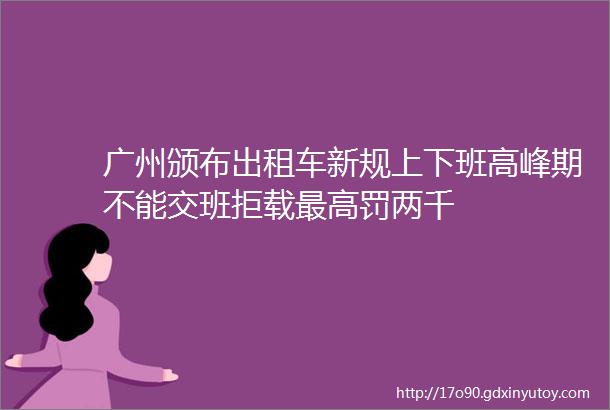 广州颁布出租车新规上下班高峰期不能交班拒载最高罚两千

http://17o90.gdxinyutoy.com